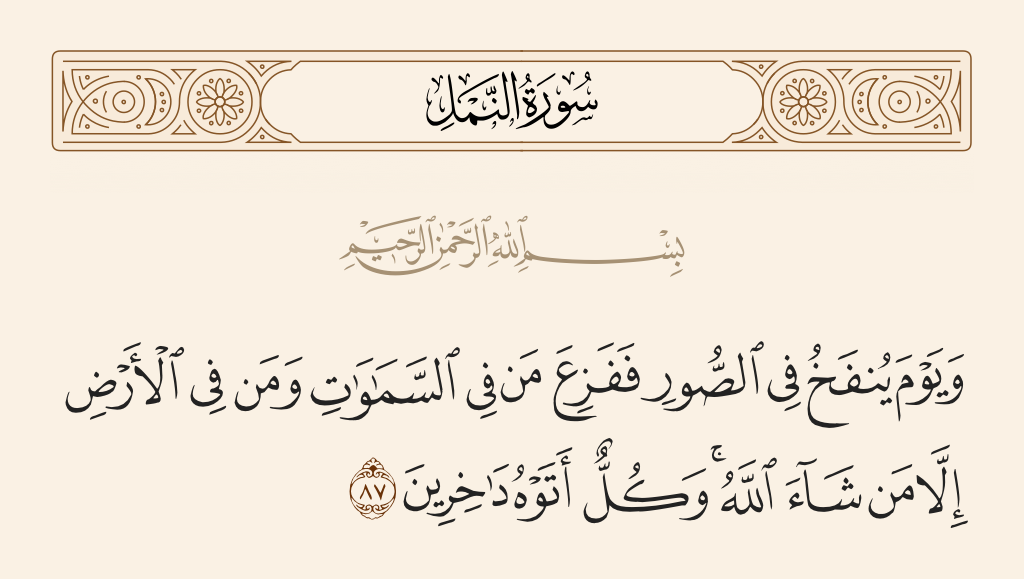 سُورَةُ النَّمْلِ

بِسْمِ ٱللَّهِ ٱلرَّحْمَٰنِ ٱلرَّحِيمِ

وَيَوْمَ يُنفَخُ فِى ٱلصُّورِ فَفَزِعَ مَن فِى ٱلسَّمَٰوَٰتِ وَمَن فِى ٱلْأَرْضِ إِلَّا مَن شَآءَ ٱللَّهُ ۚ وَكُلٌّ أَتَوْهُ دَٰخِرِينَ ٨٧